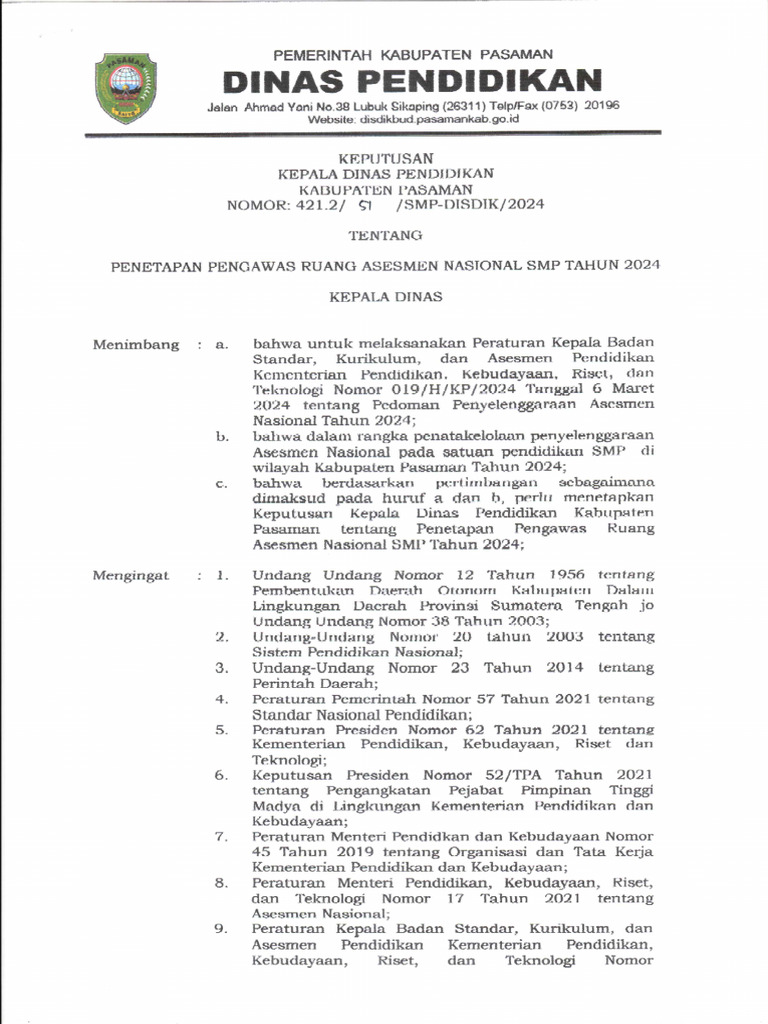 PASAMAN

PEMERINTAH KABUPATEN PASAMAN
DINAS PENDIDIKAN
Jalan Ahmad Yani No.38 Lubuk Sikaping (26311) Telp/Fax (0753) 20196
Website: disdikbud.pasamankab.go.id

KEPUTUSAN
KEPALA DINAS PENDIDIKAN
KABUPATEN PASAMAN
NOMOR: 421.2/ 51 /SMP-DISDIK/2024

TENTANG

PENETAPAN PENGAWAS RUANG ASESMEN NASIONAL SMP TAHUN 2024

KEPALA DINAS

Menimbang : a. bahwa untuk melaksanakan Peraturan Kepala Badan Standar, Kurikulum, dan Asesmen Pendidikan Kementerian Pendidikan, Kebudayaan, Riset, dan Teknologi Nomor 019/H/KP/2024 Tanggal 6 Maret 2024 tentang Pedoman Penyelenggaraan Asesmen Nasional Tahun 2024;

b. bahwa dalam rangka penatakelolaan penyelenggaraan Asesmen Nasional pada satuan pendidikan SMP di wilayah Kabupaten Pasaman Tahun 2024;

c. bahwa berdasarkan pertimbangan sebagaimana dimaksud pada huruf a dan b, perlu menetapkan Keputusan Kepala Dinas Pendidikan Kabupaten Pasaman tentang Penetapan Pengawas Ruang Asesmen Nasional SMP Tahun 2024;

Mengingat : 1. Undang Undang Nomor 12 Tahun 1956 tentang Pembentukan Daerah Otonom Kabupaten Dalam Lingkungan Daerah Provinsi Sumatera Tengah jo Undang Undang Nomor 38 Tahun 2003;

2. Undang-Undang Nomor 20 tahun 2003 tentang Sistem Pendidikan Nasional;

3. Undang-Undang Nomor 23 Tahun 2014 tentang Perintah Daerah;

4. Peraturan Pemerintah Nomor 57 Tahun 2021 tentang Standar Nasional Pendidikan;

5. Peraturan Presiden Nomor 62 Tahun 2021 tentang Kementerian Pendidikan, Kebudayaan, Riset dan Teknologi;

6. Keputusan Presiden Nomor 52/TPA Tahun 2021 tentang Pengangkatan Pejabat Pimpinan Tinggi Madya di Lingkungan Kementerian Pendidikan dan Kebudayaan;

7. Peraturan Menteri Pendidkan dan Kebudayaan Nomor 45 Tahun 2019 tentang Organisasi dan Tata Kerja Kementerian Pendidikan dan Kebudayaan;

8. Peraturan Menteri Pendidikan, Kebudayaan, Riset, dan Teknologi Nomor 17 Tahun 2021 tentang Asesmen Nasional;

9. Peraturan Kepala Badan Standar, Kurikulum, dan Asesmen Pendidikan Kementerian Pendidikan, Kebudayaan, Riset, dan Teknologi Nomor